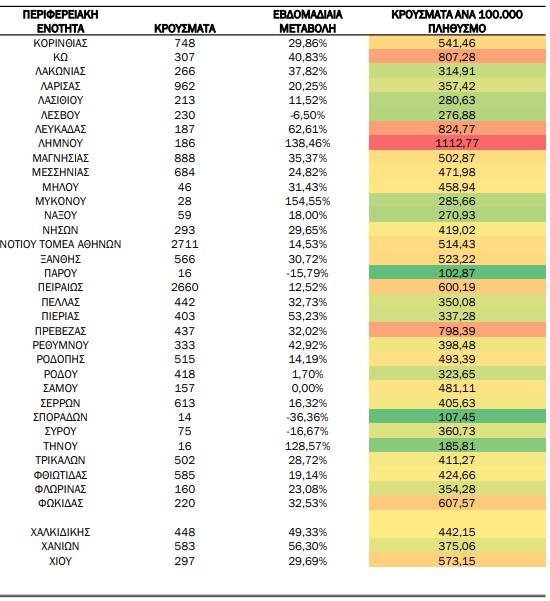 | ΠΕΡΙΦΕΡΕΙΑΚΗ ΕΝΟΤΗΤΑ | ΚΡΟΥΣΜΑΤΑ | ΕΒΔΟΜΑΔΙΑΙΑ ΜΕΤΑΒΟΛΗ | ΚΡΟΥΣΜΑΤΑ ΑΝΑ 100.000 ΠΛΗΘΥΣΜΟ |
|---|---|---|---|
| ΚΟΡΙΝΘΙΑΣ | 748 | 29,86% | 541,46 |
| ΚΩ | 307 | 40,83% | 807,28 |
| ΛΑΚΩΝΙΑΣ | 266 | 37,82% | 314,91 |
| ΛΑΡΙΣΑΣ | 962 | 20,25% | 357,42 |
| ΛΑΣΙΘΙΟΥ | 213 | 11,52% | 280,63 |
| ΛΕΣΒΟΥ | 230 | -6,50% | 276,88 |
| ΛΕΥΚΑΔΑΣ | 187 | 62,61% | 824,77 |
| ΛΗΜΝΟΥ | 186 | 138,46% | 1112,77 |
| ΜΑΓΝΗΣΙΑΣ | 888 | 35,37% | 502,87 |
| ΜΕΣΣΗΝΙΑΣ | 684 | 24,82% | 471,98 |
| ΜΗΛΟΥ | 46 | 31,43% | 458,94 |
| ΜΥΚΟΝΟΥ | 28 | 154,55% | 285,66 |
| ΝΑΞΟΥ | 59 | 18,00% | 270,93 |
| ΝΗΣΩΝ | 293 | 29,65% | 419,02 |
| ΝΟΤΙΟΥ ΤΟΜΕΑ ΑΘΗΝΩΝ | 2711 | 14,53% | 514,43 |
| ΞΑΝΘΗΣ | 566 | 30,72% | 523,22 |
| ΠΑΡΟΥ | 16 | -15,79% | 102,87 |
| ΠΕΙΡΑΙΩΣ | 2660 | 12,52% | 600,19 |
| ΠΕΛΛΑΣ | 442 | 32,73% | 350,08 |
| ΠΙΕΡΙΑΣ | 403 | 53,23% | 337,28 |
| ΠΡΕΒΕΖΑΣ | 437 | 32,02% | 798,39 |
| ΡΕΘΥΜΝΟΥ | 333 | 42,92% | 398,48 |
| ΡΟΔΟΠΗΣ | 515 | 14,19% | 493,39 |
| ΡΟΔΟΥ | 418 | 1,70% | 323,65 |
| ΣΑΜΟΥ | 157 | 0,00% | 481,11 |
| ΣΕΡΡΩΝ | 613 | 16,32% | 405,63 |
| ΣΠΟΡΑΔΩΝ | 14 | -36,36% | 107,45 |
| ΣΥΡΟΥ | 75 | -16,67% | 360,73 |
| ΤΗΝΟΥ | 16 | 128,57% | 185,81 |
| ΤΡΙΚΑΛΩΝ | 502 | 28,72% | 411,27 |
| ΦΘΙΩΤΙΔΑΣ | 585 | 19,14% | 424,66 |
| ΦΛΩΡΙΝΑΣ | 160 | 23,08% | 354,28 |
| ΦΩΚΙΔΑΣ | 220 | 32,53% | 607,57 |
| ΧΑΛΚΙΔΙΚΗΣ | 448 | 49,33% | 442,15 |
| ΧΑΝΙΩΝ | 583 | 56,30% | 375,06 |
| ΧΙΟΥ | 297 | 29,69% | 573,15 |